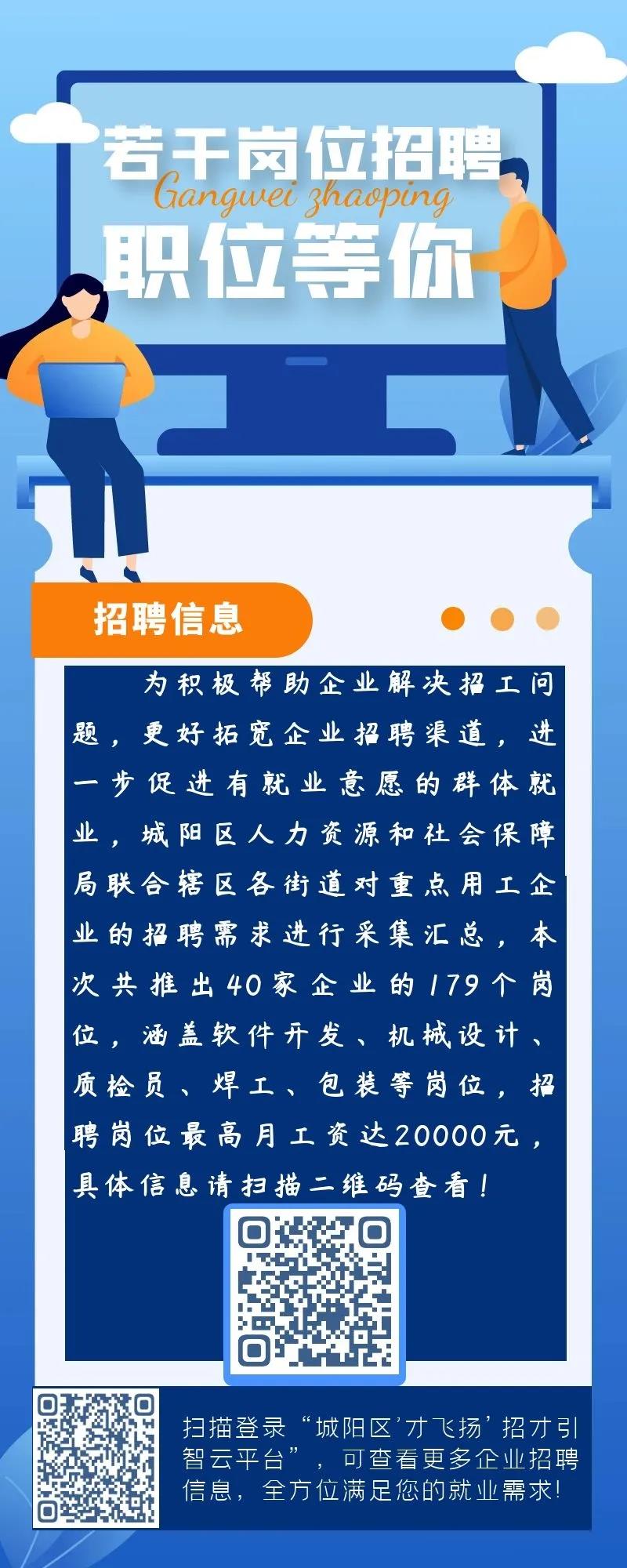 若干岗位招聘
Gangwei zhaoping
职位等你

招聘信息

为积极帮助企业解决招工问题，更好拓宽企业招聘渠道，进一步促进有就业意愿的群体就业，城阳区人力资源和社会保障局联合辖区各街道对重点用工企业的招聘需求进行采集汇总，本次共推出40家企业的179个岗位，涵盖软件开发、机械设计、质检员、焊工、包装等岗位，招聘岗位最高月工资达20000元，具体信息请扫描二维码查看！

扫描登录“城阳区‘才飞扬’招才引智云平台”，可查看更多企业招聘信息，全方位满足您的就业需求！